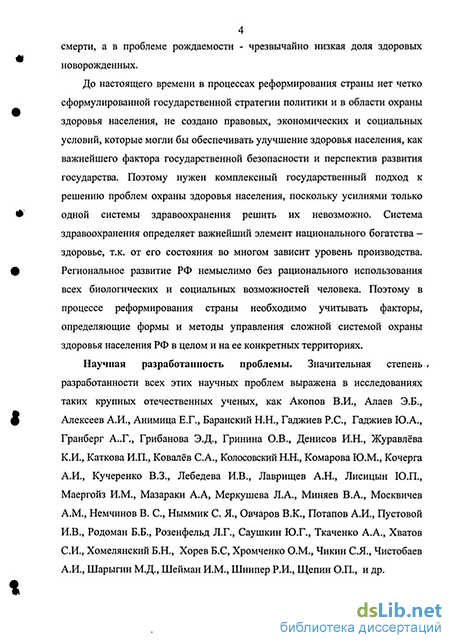 4

смерти, а в проблеме рождаемости - чрезвычайно низкая доля здоровых новорожденных.

До настоящего времени в процессах реформирования страны нет четко сформулированной государственной стратегии политики и в области охраны здоровья населения, не создано правовых, экономических и социальных условий, которые могли бы обеспечивать улучшение здоровья населения, как важнейшего фактора государственной безопасности и перспектив развития государства. Поэтому нужен комплексный государственный подход к решению проблем охраны здоровья населения, поскольку усилиями только одной системы здравоохранения решить их невозможно. Система здравоохранения определяет важнейший элемент национального богатства – здоровье, т.к. от его состояния во многом зависит уровень производства. Региональное развитие РФ немыслимо без рационального использования всех биологических и социальных возможностей человека. Поэтому в процессе реформирования страны необходимо учитывать факторы, определяющие формы и методы управления сложной системой охраны здоровья населения РФ в целом и на ее конкретных территориях.

Научная разработанность проблемы. Значительная степень разработанности всех этих научных проблем выражена в исследованиях таких крупных отечественных ученых, как Акопов В.И., Алаев Э.Б., Алексеев А.И., Анимица Е.Г., Баранский Н.Н., Гаджиев Р.С., Гаджиев Ю.А., Гранберг А..Г., Грибанова Э.Д., Гринина О.В., Денисов И.Н., Журавлёва К.И., Каткова И.П., Ковалёв С.А., Колосовский Н.Н., Комарова Ю.М., Кочерга А.И., Кучеренко В.З., Лебедева И.В., Лаврищев А.Н., Лисицын Ю.П., Маергойз И.М., Мазараки А.А, Меркушева Л.А., Миняев В.А., Москвичев А.М., Немчинов В. С., Ныммик С. Я., Овчаров В.К., Потапов А.И., Пустовой И.В., Родоман Б.Б., Розенфельд Л.Г., Саушкин Ю.Г., Ткаченко А.А., Хватов С.И., Хомелянский Б.Н., Хорев Б.С, Хромченко О.М., Чикин С.Я., Чистобаев А.И., Шарыгин М.Д., Шейман И.М., Шнипер Р.И., Щепин О.П., и др.

dsLib.net
библиотека диссертаций